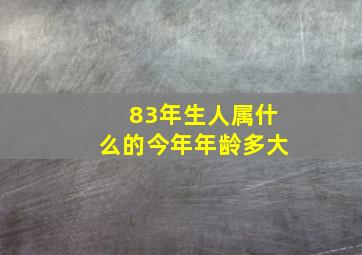 83年生人属什么的今年年龄多大